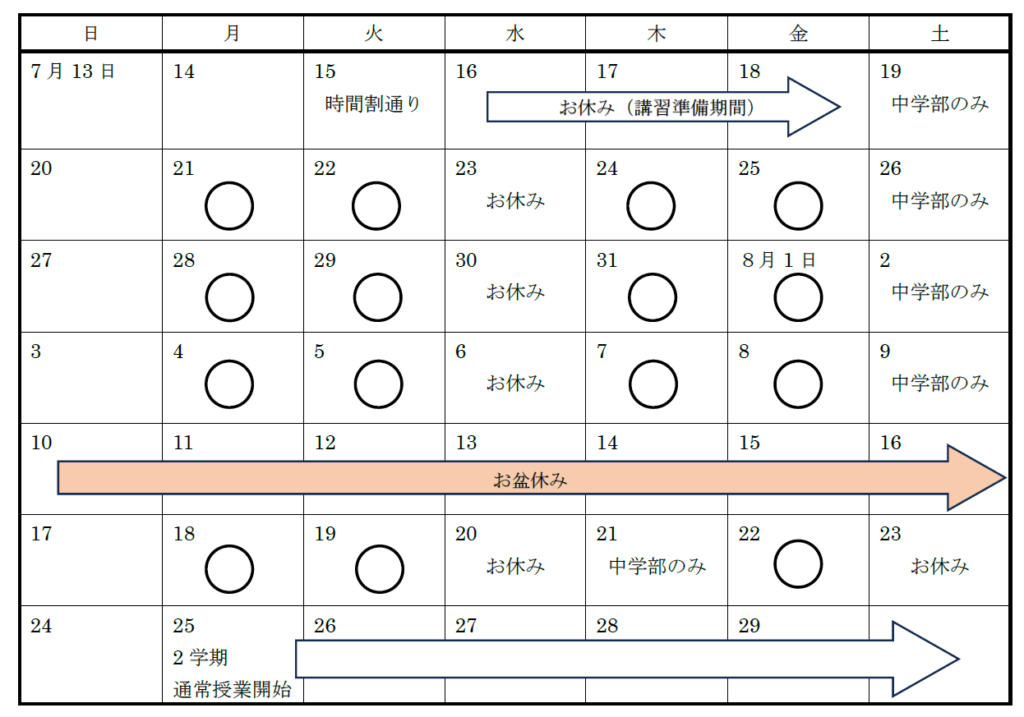 | 日 | 月 | 火 | 水 | 木 | 金 | 土 |
|---|---|---|---|---|---|---|
| 7月13日 | 14 | 15 時間割通り | 16 お休み（講習準備期間） | 17 | 18 | 19 中学部のみ |
| 20 | 21 ○ | 22 ○ | 23 お休み | 24 ○ | 25 ○ | 26 中学部のみ |
| 27 | 28 ○ | 29 ○ | 30 お休み | 31 ○ | 8月1日 ○ | 2 中学部のみ |
| 3 | 4 ○ | 5 ○ | 6 お休み | 7 ○ | 8 ○ | 9 中学部のみ |
| 10 | 11 | 12 | 13 お盆休み | 14 | 15 | 16 |
| 17 | 18 ○ | 19 ○ | 20 お休み | 21 中学部のみ | 22 ○ | 23 お休み |
| 24 | 25 2学期 通常授業開始 | 26 | 27 | 28 | 29 | |